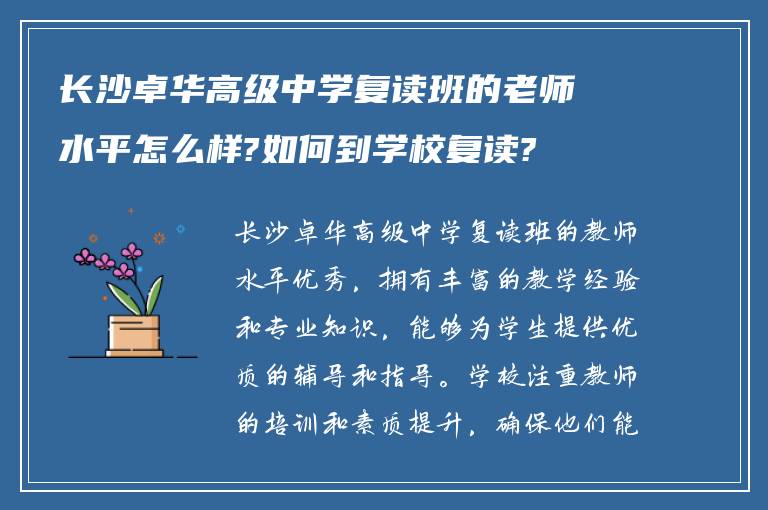 长沙卓华高级中学复读班的老师水平怎么样?如何到学校复读?

长沙卓华高级中学复读班的教师水平优秀，拥有丰富的教学经验和专业知识，能够为学生提供优质的辅导和指导。学校注重教师的培训和素质提升，确保他们能